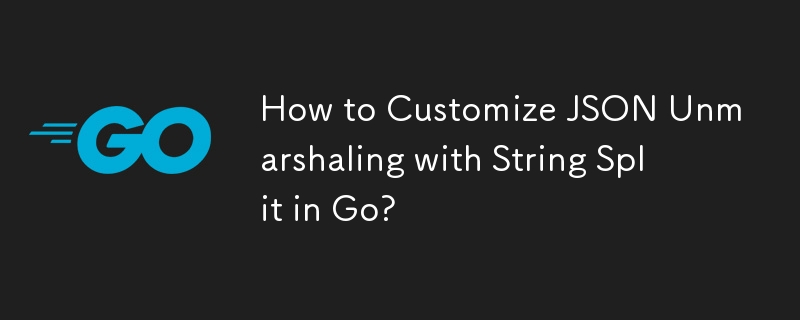 GO

How to Customize JSON Unmarshaling with String Split in Go?